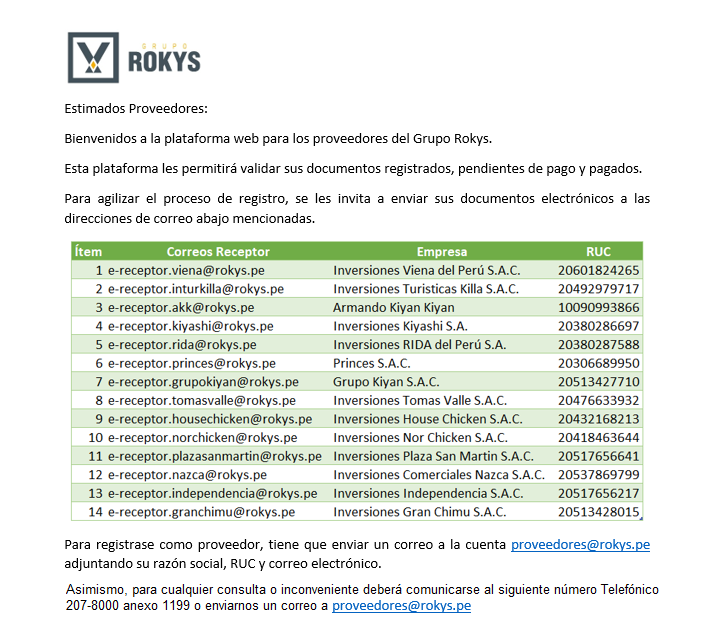 GRUPO ROKYS

Estimados Proveedores:

Bienvenidos a la plataforma web para los proveedores del Grupo Rokys.

Esta plataforma les permitirá validar sus documentos registrados, pendientes de pago y pagados.

Para agilizar el proceso de registro, se les invita a enviar sus documentos electrónicos a las direcciones de correo abajo mencionadas.

| Ítem | Correos Receptor | Empresa | RUC |
|---|---|---|---|
| 1 | e-receptor.viena@rokys.pe | Inversiones Viena del Perú S.A.C. | 20601824265 |
| 2 | e-receptor.inturkilla@rokys.pe | Inversiones Turisticas Killa S.A.C. | 20492979717 |
| 3 | e-receptor.akk@rokys.pe | Armando Kiyan Kiyan | 10090993866 |
| 4 | e-receptor.kiyashi@rokys.pe | Inversiones Kiyashi S.A. | 20380286697 |
| 5 | e-receptor.rida@rokys.pe | Inversiones RIDA del Perú S.A. | 20380287588 |
| 6 | e-receptor.princes@rokys.pe | Princes S.A.C. | 20306689950 |
| 7 | e-receptor.grupokiyan@rokys.pe | Grupo Kiyan S.A.C. | 20513427710 |
| 8 | e-receptor.tomasvalle@rokys.pe | Inversiones Tomas Valle S.A.C. | 20476633932 |
| 9 | e-receptor.housechicken@rokys.pe | Inversiones House Chicken S.A.C. | 20432168213 |
| 10 | e-receptor.norchicken@rokys.pe | Inversiones Nor Chicken S.A.C. | 20418463644 |
| 11 | e-receptor.plazasanmartin@rokys.pe | Inversiones Plaza San Martin S.A.C. | 20517656641 |
| 12 | e-receptor.nazca@rokys.pe | Inversiones Comerciales Nazca S.A.C. | 20537869799 |
| 13 | e-receptor.independencia@rokys.pe | Inversiones Independencia S.A.C. | 20517656217 |
| 14 | e-receptor.granchimu@rokys.pe | Inversiones Gran Chimu S.A.C. | 20513428015 |

Para registrase como proveedor, tiene que enviar un correo a la cuenta proveedores@rokys.pe adjuntando su razón social, RUC y correo electrónico.

Asimismo, para cualquier consulta o inconveniente deberá comunicarse al siguiente número Telefónico 207-8000 anexo 1199 o enviarnos un correo a proveedores@rokys.pe